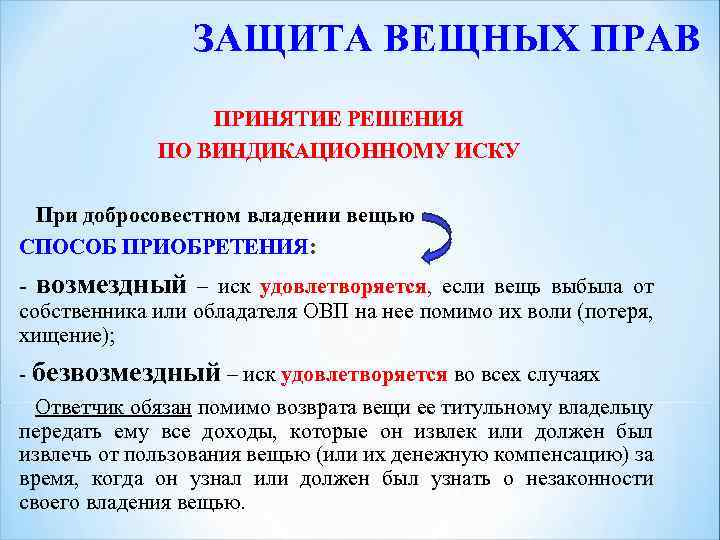 ЗАЩИТА ВЕЩНЫХ ПРАВ

ПРИНЯТИЕ РЕШЕНИЯ
ПО ВИНДИКАЦИОННОМУ ИСКУ

При добросовестном владении вещью
СПОСОБ ПРИОБРЕТЕНИЯ:

- возмездный – иск удовлетворяется, если вещь выбыла от собственника или обладателя ОВП на нее помимо их воли (потеря, хищение);

- безвозмездный – иск удовлетворяется во всех случаях

Ответчик обязан помимо возврата вещи ее титульному владельцу передать ему все доходы, которые он извлек или должен был извлечь от пользования вещью (или их денежную компенсацию) за время, когда он узнал или должен был узнать о незаконности своего владения вещью.